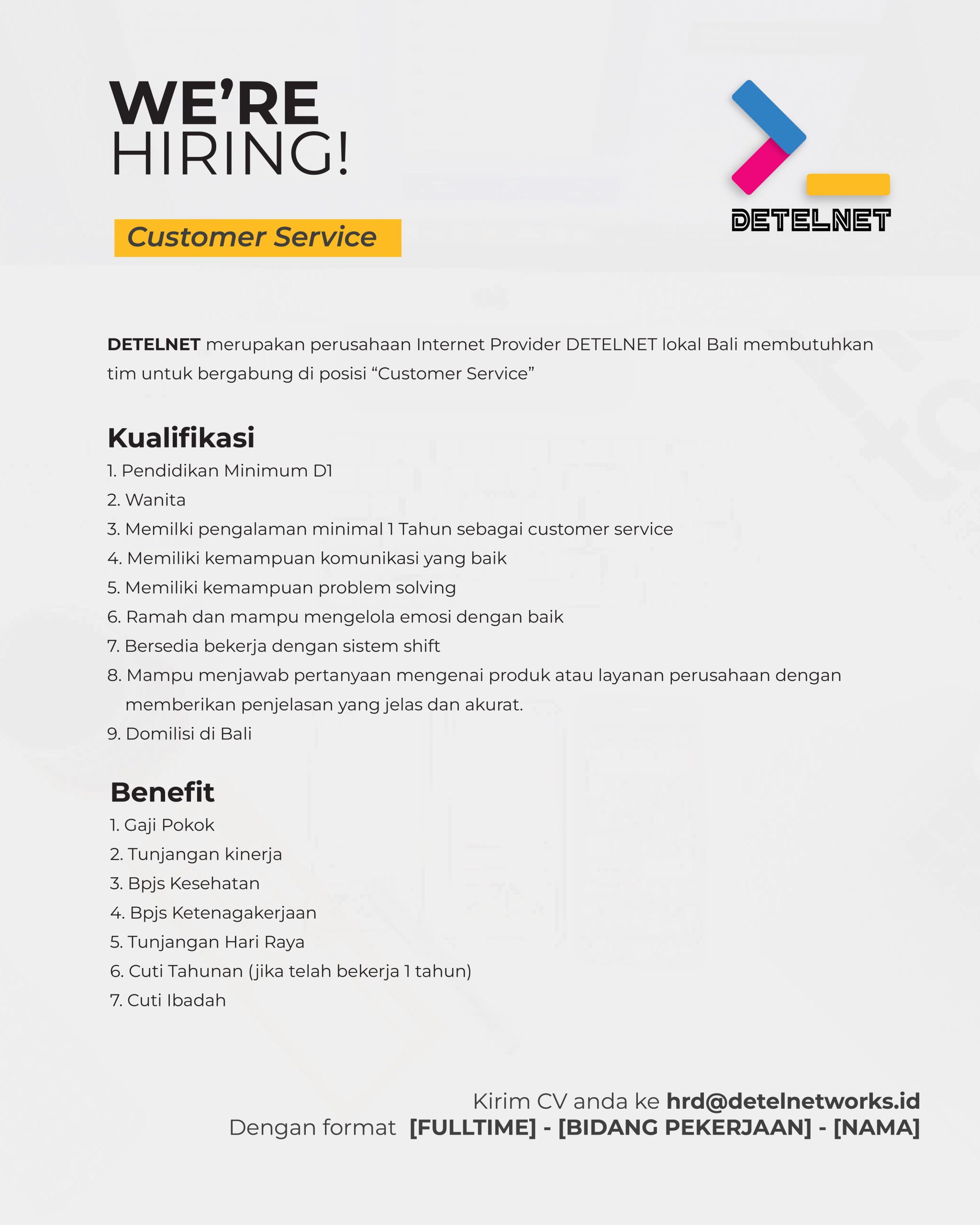 WE'RE HIRING!

Customer Service

DETELNET

DETELNET merupakan perusahaan Internet Provider DETELNET lokal Bali membutuhkan tim untuk bergabung di posisi "Customer Service"

Kualifikasi
1. Pendidikan Minimum D1
2. Wanita
3. Memilki pengalaman minimal 1 Tahun sebagai customer service
4. Memiliki kemampuan komunikasi yang baik
5. Memiliki kemampuan problem solving
6. Ramah dan mampu mengelola emosi dengan baik
7. Bersedia bekerja dengan sistem shift
8. Mampu menjawab pertanyaan mengenai produk atau layanan perusahaan dengan memberikan penjelasan yang jelas dan akurat.
9. Domilisi di Bali

Benefit
1. Gaji Pokok
2. Tunjangan kinerja
3. Bpjs Kesehatan
4. Bpjs Ketenagakerjaan
5. Tunjangan Hari Raya
6. Cuti Tahunan (jika telah bekerja 1 tahun)
7. Cuti Ibadah

Kirim CV anda ke hrd@detelnetworks.id
Dengan format [FULLTIME] - [BIDANG PEKERJAAN] - [NAMA]